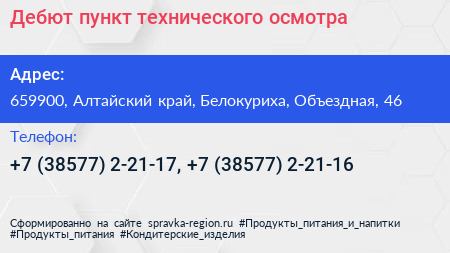 Дебют пункт технического осмотра

Адрес:
659900, Алтайский край, Белокуриха, Объездная, 46

Телефон:
+7 (38577) 2-21-17, +7 (38577) 2-21-16

Сформированно на сайте spravka-region.ru #Продукты_питания_и_напитки #Продукты_питания #Кондитерские_изделия